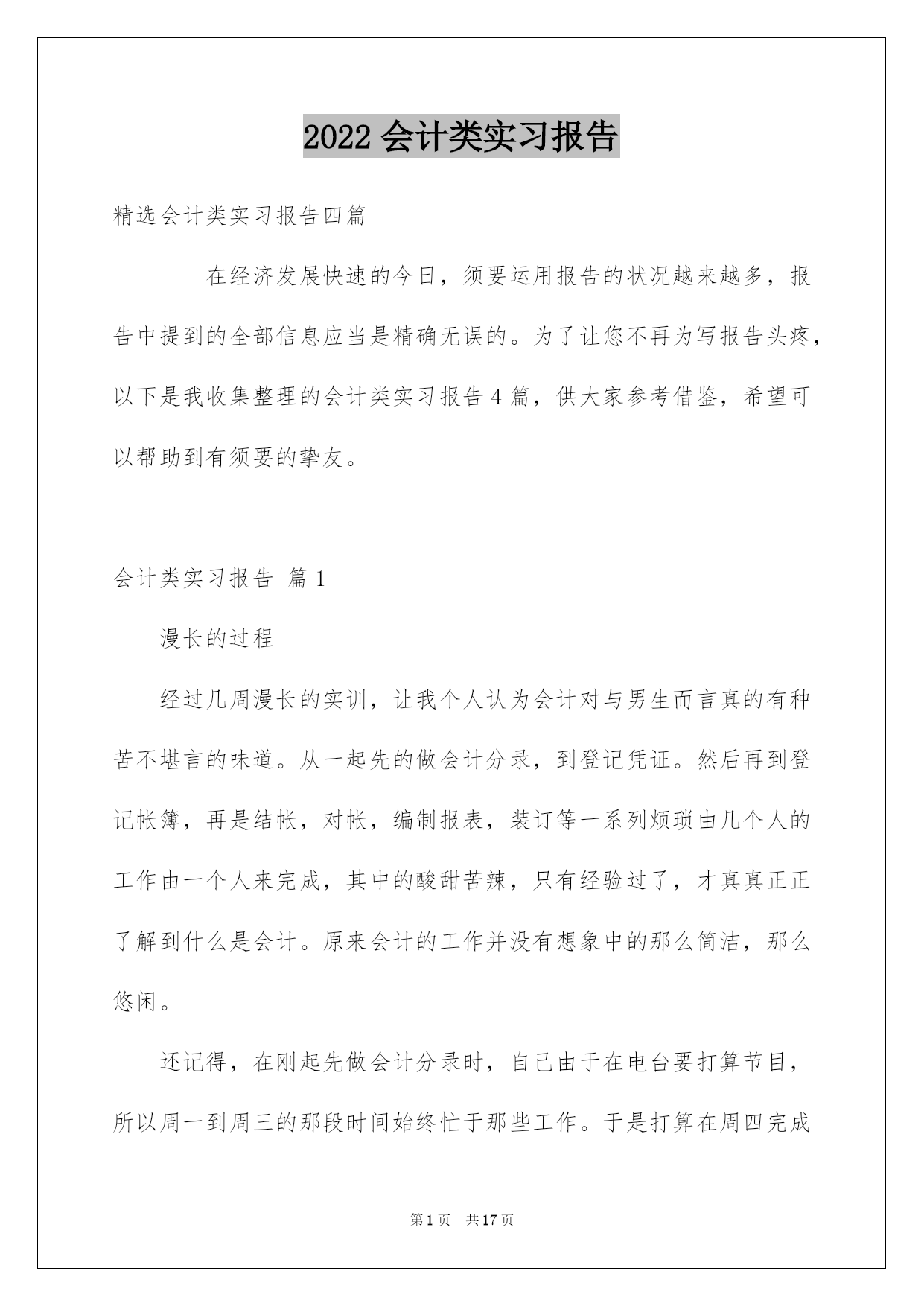 2022 会计类实习报告

精选会计类实习报告四篇

在经济发展快速的今日，须要运用报告的状况越来越多，报告中提到的全部信息应当是精确无误的。为了让您不再为写报告头疼，以下是我收集整理的会计类实习报告 4 篇，供大家参考借鉴，希望可以帮助到有须要的挚友。

会计类实习报告 篇 1

漫长的过程

经过几周漫长的实训，让我个人认为会计对与男生而言真的有种苦不堪言的味道。从一起先的做会计分录，到登记凭证。然后再到登记帐簿，再是结帐，对帐，编制报表，装订等一系列烦琐由几个人的工作由一个人来完成，其中的酸甜苦辣，只有经验过了，才真真正正了解到什么是会计。原来会计的工作并没有想象中的那么简洁，那么悠闲。

还记得，在刚起先做会计分录时，自己由于在电台要打算节目，所以周一到周三的那段时间始终忙于那些工作。于是打算在周四完成

第 1 页 共 17 页